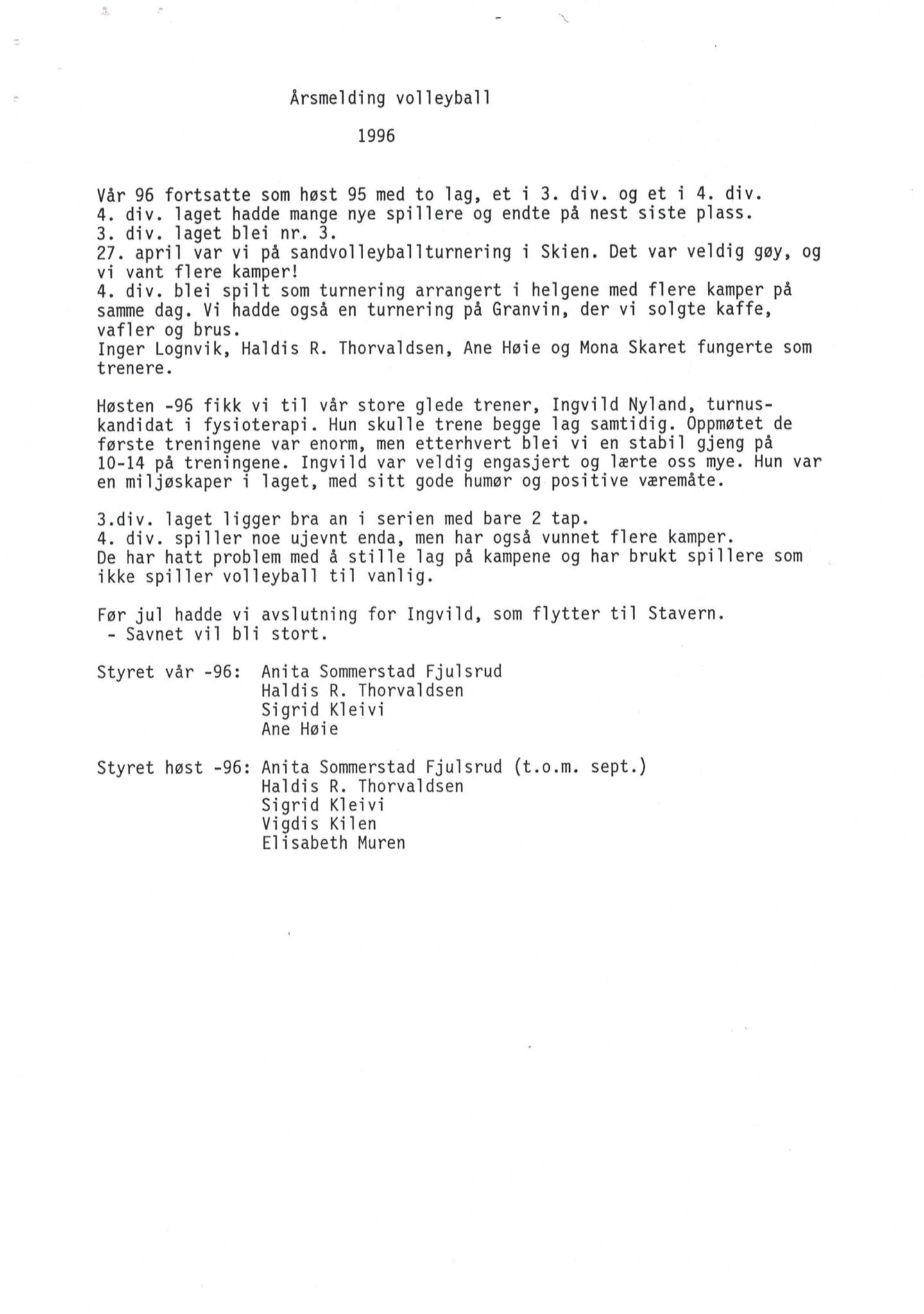 Årsmelding volleyball

1996

Vår 96 fortsatte som høst 95 med to lag, et i 3. div. og et i 4. div.
4. div. laget hadde mange nye spillere og endte på nest siste plass.
3. div. laget blei nr. 3.
27. april var vi på sandvolleyballturnering i Skien. Det var veldig gøy, og vi vant flere kamper!
4. div. blei spilt som turnering arrangert i helgene med flere kamper på samme dag. Vi hadde også en turnering på Granvin, der vi solgte kaffe, vafler og brus.
Inger Lognvik, Haldis R. Thorvaldsen, Ane Høie og Mona Skaret fungerte som trenere.

Høsten -96 fikk vi til vår store glede trener, Ingvild Nyland, turnuskandidat i fysioterapi. Hun skulle trene begge lag samtidig. Oppmøtet de første treningene var enorm, men etterhvert blei vi en stabil gjeng på 10-14 på treningene. Ingvild var veldig engasjert og lærte oss mye. Hun var en miljøskaper i laget, med sitt gode humør og positive væremåte.

3.div. laget ligger bra an i serien med bare 2 tap.
4. div. spiller noe ujevnt enda, men har også vunnet flere kamper.
De har hatt problem med å stille lag på kampene og har brukt spillere som ikke spiller volleyball til vanlig.

Før jul hadde vi avslutning for Ingvild, som flytter til Stavern.
- Savnet vil bli stort.

Styret vår -96: Anita Sommerstad Fjulsrud
Haldis R. Thorvaldsen
Sigrid Kleivi
Ane Høie

Styret høst -96: Anita Sommerstad Fjulsrud (t.o.m. sept.)
Haldis R. Thorvaldsen
Sigrid Kleivi
Vigdis Kilen
Elisabeth Muren